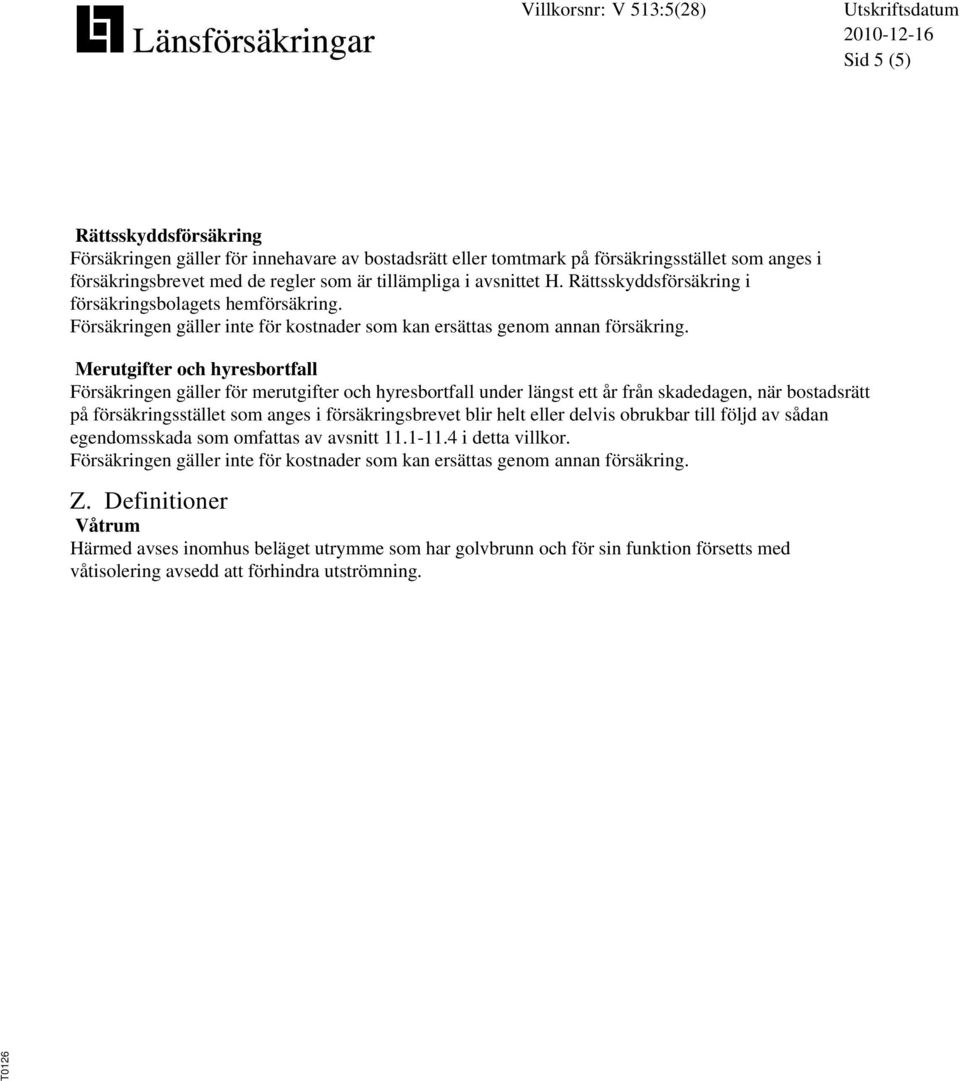 Länsförsäkringar

Villkorsnr: V 513:5(28)

Utskriftsdatum
2010-12-16
Sid 5 (5)

Rättsskyddsförsäkring
Försäkringen gäller för innehavare av bostadsrätt eller tomtmark på försäkringsstället som anges i försäkringsbrevet med de regler som är tillämpliga i avsnittet H. Rättsskyddsförsäkring i försäkringsbolagets hemförsäkring.
Försäkringen gäller inte för kostnader som kan ersättas genom annan försäkring.

Merutgifter och hyresbortfall
Försäkringen gäller för merutgifter och hyresbortfall under längst ett år från skadedagen, när bostadsrätt på försäkringsstället som anges i försäkringsbrevet blir helt eller delvis obrukbar till följd av sådan egendomsskada som omfattas av avsnitt 11.1-11.4 i detta villkor.
Försäkringen gäller inte för kostnader som kan ersättas genom annan försäkring.

Z. Definitioner
Våtrum
Härmed avses inomhus beläget utrymme som har golvbrunn och för sin funktion försetts med våtisolering avsedd att förhindra utströmning.

T0126